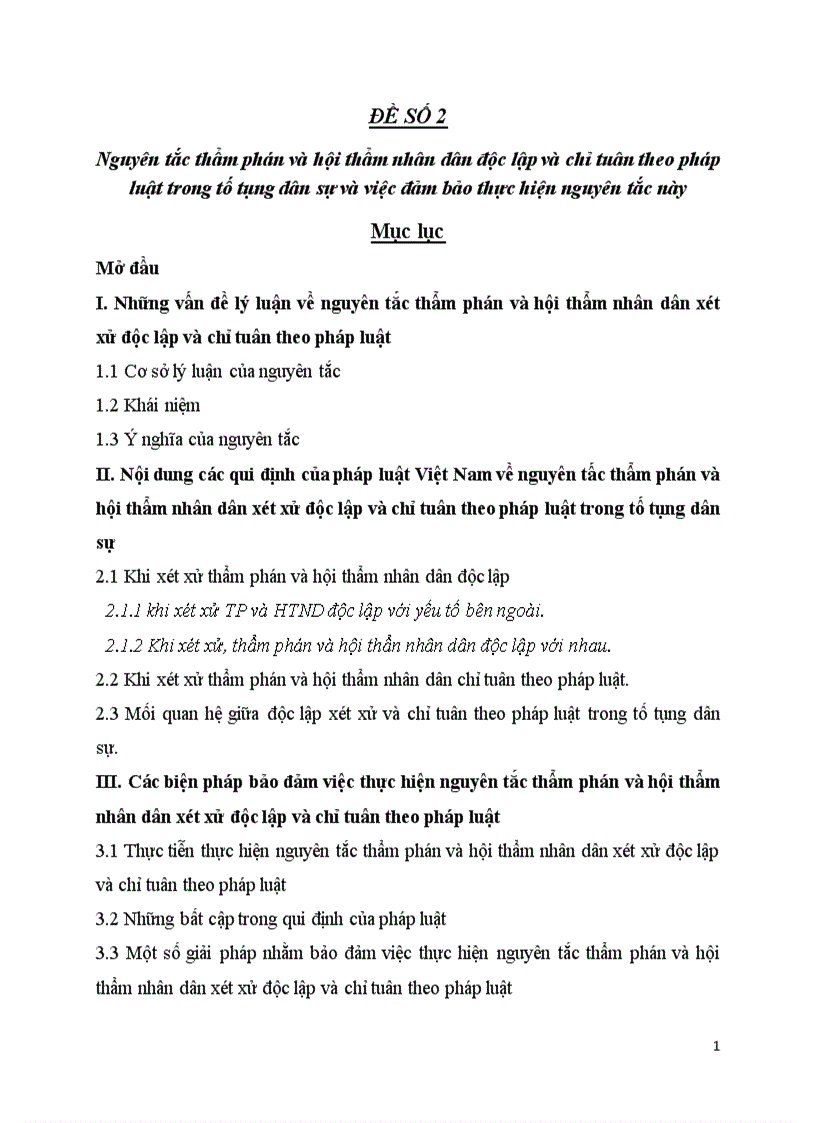 ĐỀ SỐ 2

Nguyên tắc thẩm phán và hội thẩm nhân dân độc lập và chỉ tuân theo pháp luật trong tố tụng dân sự và việc đảm bảo thực hiện nguyên tắc này

Mục lục

Mở đầu

I. Những vấn đề lý luận về nguyên tắc thẩm phán và hội thẩm nhân dân xét xử độc lập và chỉ tuân theo pháp luật

1.1 Cơ sở lý luận của nguyên tắc

1.2 Khái niệm

1.3 Ý nghĩa của nguyên tắc

II. Nội dung các qui định của pháp luật Việt Nam về nguyên tắc thẩm phán và hội thẩm nhân dân xét xử độc lập và chỉ tuân theo pháp luật trong tố tụng dân sự

2.1 Khi xét xử thẩm phán và hội thẩm nhân dân độc lập

2.1.1 khi xét xử TP và HTND độc lập với yếu tố bên ngoài.

2.1.2 Khi xét xử, thẩm phán và hội thẩn nhân dân độc lập với nhau.

2.2 Khi xét xử thẩm phán và hội thẩm nhân dân chỉ tuân theo pháp luật.

2.3 Mối quan hệ giữa độc lập xét xử và chỉ tuân theo pháp luật trong tố tụng dân sự.

III. Các biện pháp bảo đảm việc thực hiện nguyên tắc thẩm phán và hội thẩm nhân dân xét xử độc lập và chỉ tuân theo pháp luật

3.1 Thực tiễn thực hiện nguyên tắc thẩm phán và hội thẩm nhân dân xét xử độc lập và chỉ tuân theo pháp luật

3.2 Những bất cập trong qui định của pháp luật

3.3 Một số giải pháp nhằm bảo đảm việc thực hiện nguyên tắc thẩm phán và hội thẩm nhân dân xét xử độc lập và chỉ tuân theo pháp luật

1